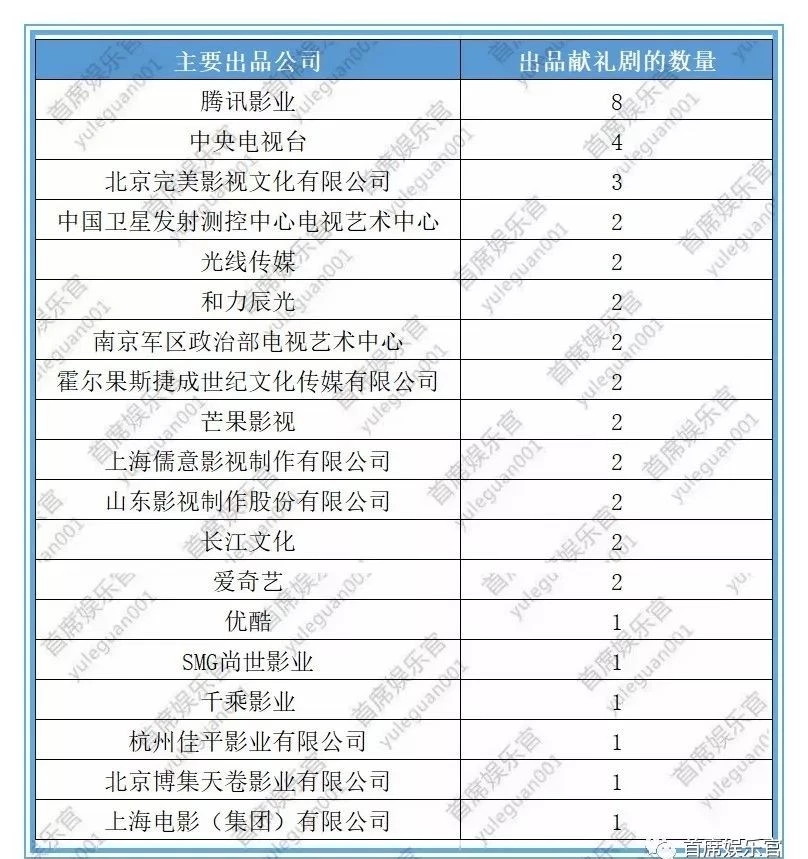 | 主要出品公司 | 出品献礼剧的数量 |
|---|---|
| 腾讯影业 | 8 |
| 中央电视台 | 4 |
| 北京完美影视文化有限公司 | 3 |
| 中国卫星发射测控中心电视艺术中心 | 2 |
| 光线传媒 | 2 |
| 和力辰光 | 2 |
| 南京军区政治部电视艺术中心 | 2 |
| 霍尔果斯捷成世纪文化传媒有限公司 | 2 |
| 芒果影视 | 2 |
| 上海儒意影视制作有限公司 | 2 |
| 山东影视制作股份有限公司 | 2 |
| 长江文化 | 2 |
| 爱奇艺 | 2 |
| 优酷 | 1 |
| SMG尚世影业 | 1 |
| 千乘影业 | 1 |
| 杭州佳平影业有限公司 | 1 |
| 北京博集天卷影业有限公司 | 1 |
| 上海电影（集团）有限公司 | 1 |

首席娱乐官 yuleguan001

首席娱乐官